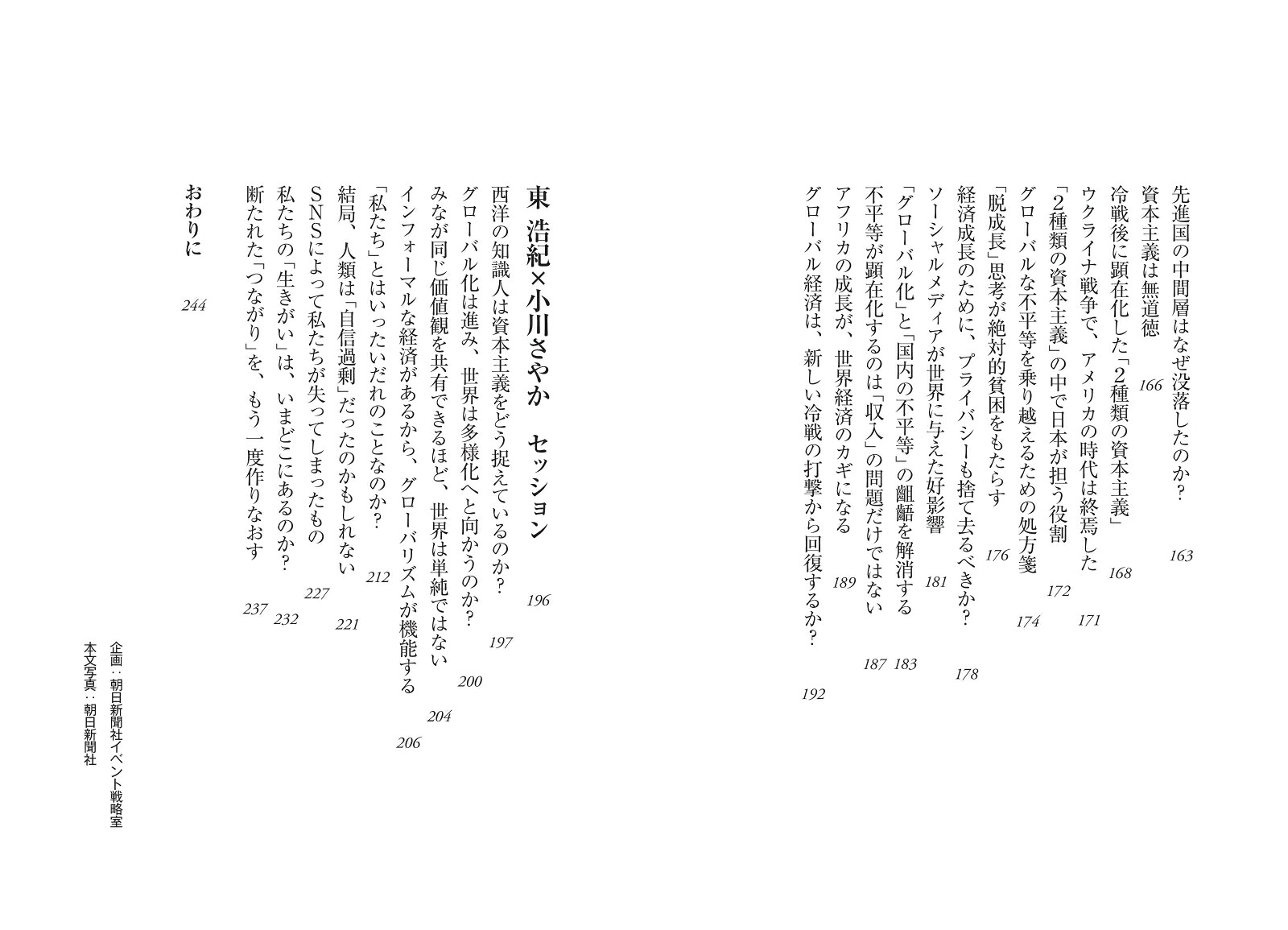 先進国の中間層はなぜ没落したのか? 163
資本主義は無道徳 166
冷戦後に顕在化した「2種類の資本主義」 168
ウクライナ戦争で、アメリカの時代は終焉した 171
「2種類の資本主義」の中で日本が担う役割 172
グローバルな不平等を乗り越えるための処方箋 174
「脱成長」思考が絶対的貧困をもたらす 176
経済成長のために、プライバシーも捨て去るべきか? 178
ソーシャルメディアが世界に与えた好影響 181
「グローバル化」と「国内の不平等」の齟齬を解消する 183
不平等が顕在化するのは「収入」の問題だけではない 187
アフリカの成長が、世界経済のカギになる 189
グローバル経済は、新しい冷戦の打撃から回復するか? 192

東 浩紀×小川さやか セッション 196
西洋の知識人は資本主義をどう捉えているのか? 197
グローバル化は進み、世界は多様化へと向かうのか? 200
みなが同じ価値観を共有できるほど、世界は単純ではない 204
インフォーマルな経済があるから、グローバリズムが機能する 206
「私たち」とはいったいだれのことなのか? 212
結局、人類は「自信過剰」だったのかもしれない 221
SNSによって私たちが失ってしまったもの 227
私たちの「生きがい」は、いまどこにあるのか? 232
断たれた「つながり」を、もう一度作りなおす 237

おわりに 244

企画:朝日新聞社イベント戦略室
本文写真:朝日新聞社